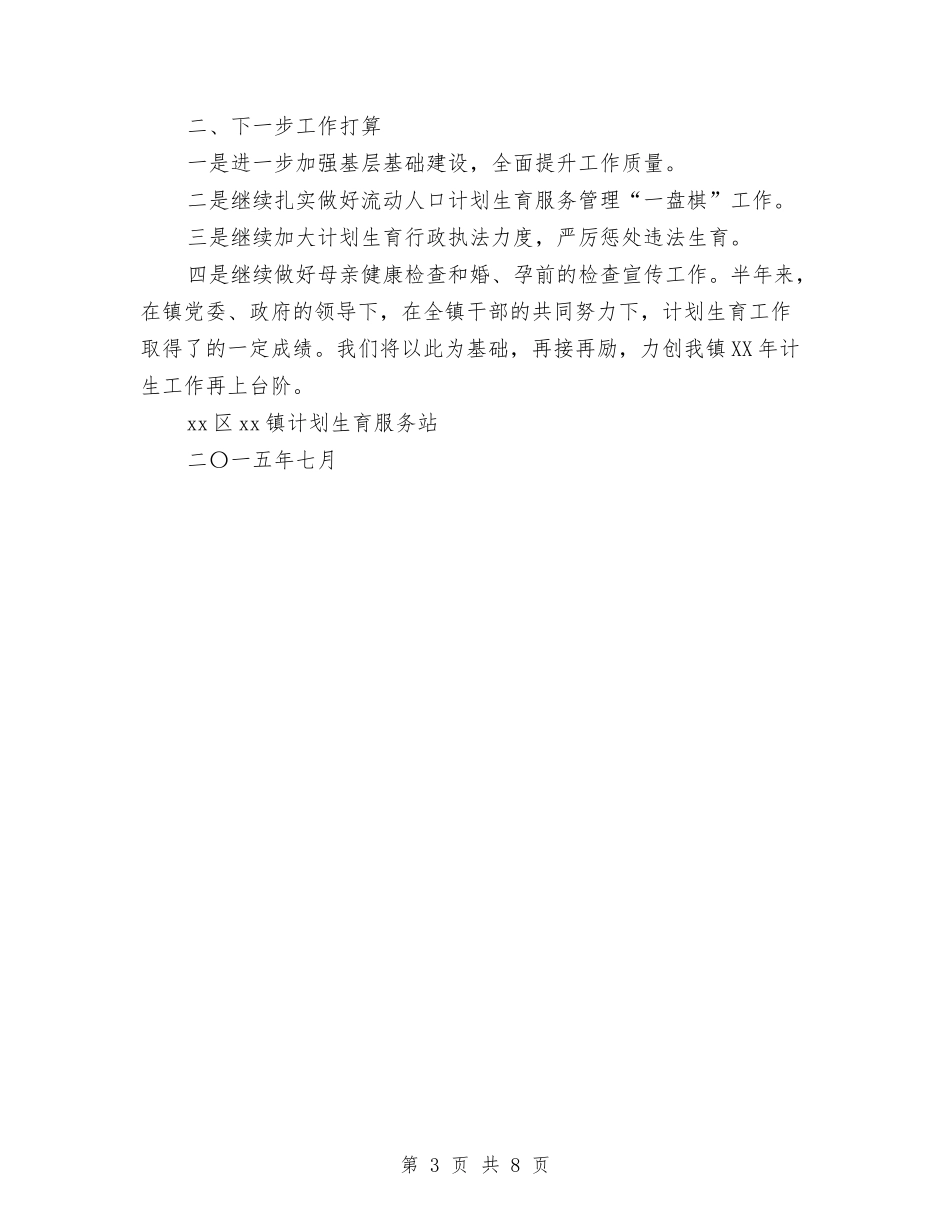 二、下一步工作打算

一是进一步加强基层基础建设，全面提升工作质量。

二是继续扎实做好流动人口计划生育服务管理“一盘棋”工作。

三是继续加大计划生育行政执法力度，严厉惩处违法生育。

四是继续做好母亲健康检查和婚、孕前的检查宣传工作。半年来，在镇党委、政府的领导下，在全镇干部的共同努力下，计划生育工作取得了的一定成绩。我们将以此为基础，再接再励，力创我镇XX年计生工作再上台阶。

xx区xx镇计划生育服务站

二〇一五年七月

第 3 页 共 8 页